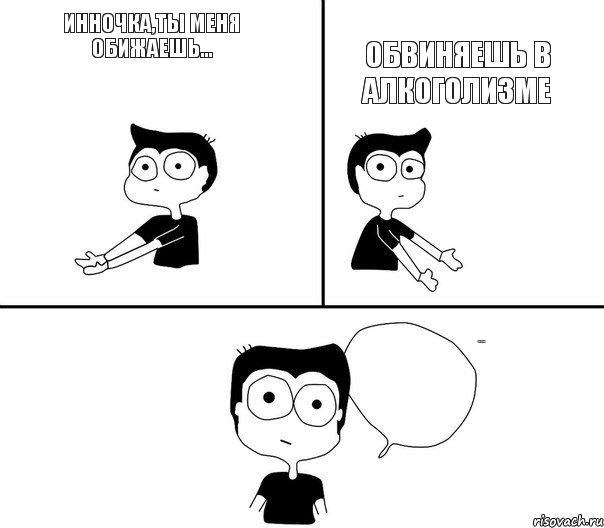 ИННОЧКА,ТЫ МЕНЯ ОБИЖАЕШЬ...

ОБВИНЯЕШЬ В АЛКОГОЛИЗМЕ

...

risovach.ru